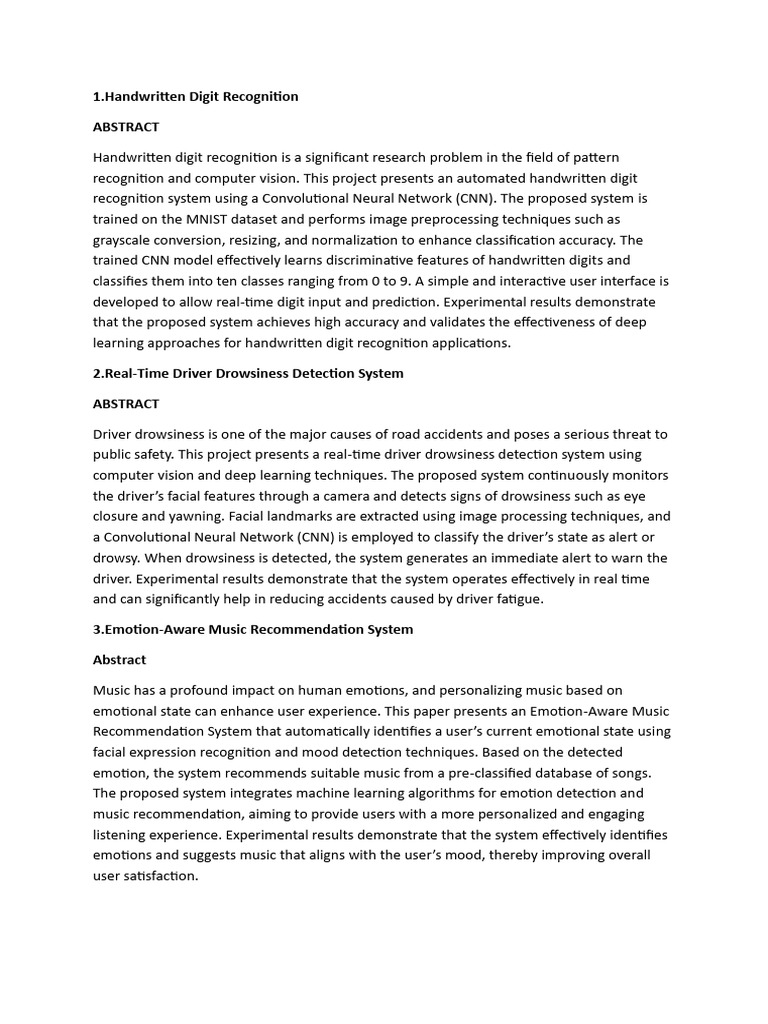 1.Handwritten Digit Recognition

ABSTRACT

Handwritten digit recognition is a significant research problem in the field of pattern recognition and computer vision. This project presents an automated handwritten digit recognition system using a Convolutional Neural Network (CNN). The proposed system is trained on the MNIST dataset and performs image preprocessing techniques such as grayscale conversion, resizing, and normalization to enhance classification accuracy. The trained CNN model effectively learns discriminative features of handwritten digits and classifies them into ten classes ranging from 0 to 9. A simple and interactive user interface is developed to allow real-time digit input and prediction. Experimental results demonstrate that the proposed system achieves high accuracy and validates the effectiveness of deep learning approaches for handwritten digit recognition applications.

2.Real-Time Driver Drowsiness Detection System

ABSTRACT

Driver drowsiness is one of the major causes of road accidents and poses a serious threat to public safety. This project presents a real-time driver drowsiness detection system using computer vision and deep learning techniques. The proposed system continuously monitors the driver's facial features through a camera and detects signs of drowsiness such as eye closure and yawning. Facial landmarks are extracted using image processing techniques, and a Convolutional Neural Network (CNN) is employed to classify the driver's state as alert or drowsy. When drowsiness is detected, the system generates an immediate alert to warn the driver. Experimental results demonstrate that the system operates effectively in real time and can significantly help in reducing accidents caused by driver fatigue.

3.Emotion-Aware Music Recommendation System

Abstract

Music has a profound impact on human emotions, and personalizing music based on emotional state can enhance user experience. This paper presents an Emotion-Aware Music Recommendation System that automatically identifies a user's current emotional state using facial expression recognition and mood detection techniques. Based on the detected emotion, the system recommends suitable music from a pre-classified database of songs. The proposed system integrates machine learning algorithms for emotion detection and music recommendation, aiming to provide users with a more personalized and engaging listening experience. Experimental results demonstrate that the system effectively identifies emotions and suggests music that aligns with the user's mood, thereby improving overall user satisfaction.